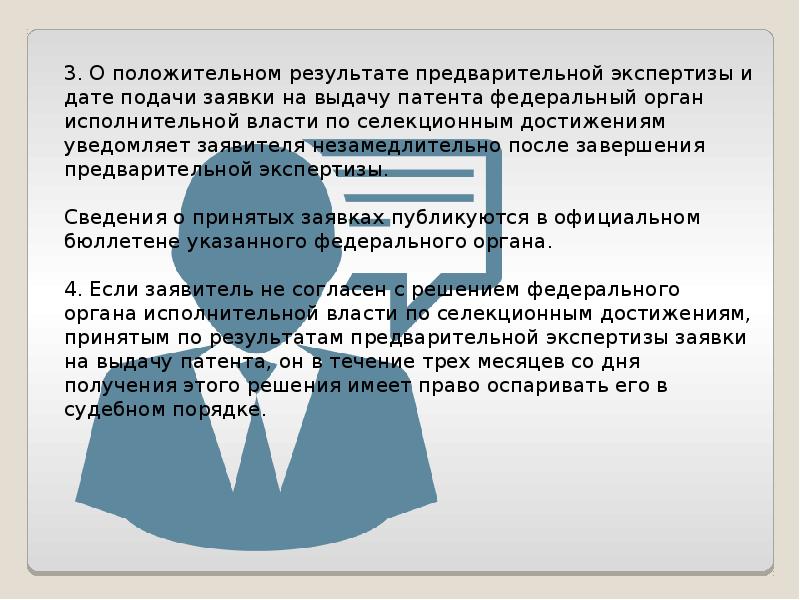 3. О положительном результате предварительной экспертизы и дате подачи заявки на выдачу патента федеральный орган исполнительной власти по селекционным достижениям уведомляет заявителя незамедлительно после завершения предварительной экспертизы.

Сведения о принятых заявках публикуются в официальном бюллетене указанного федерального органа.

4. Если заявитель не согласен с решением федерального органа исполнительной власти по селекционным достижениям, принятым по результатам предварительной экспертизы заявки на выдачу патента, он в течение трех месяцев со дня получения этого решения имеет право оспаривать его в судебном порядке.